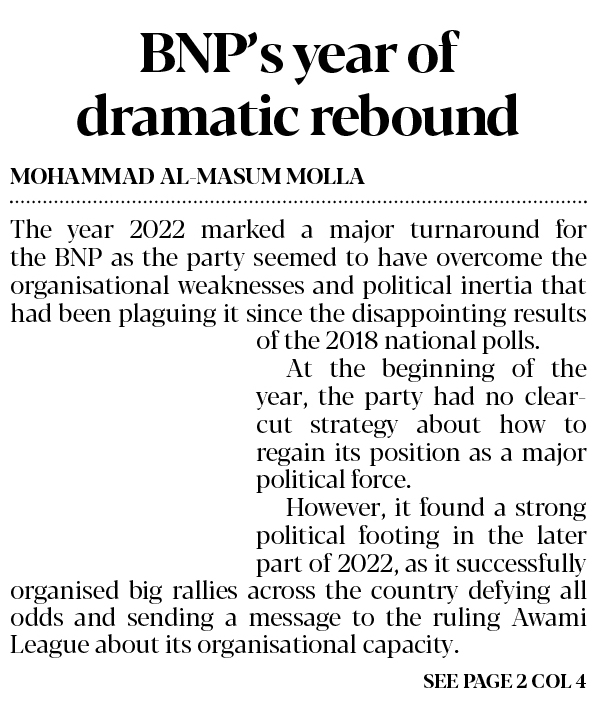 BNP's year of dramatic rebound

MOHAMMAD AL-MASUM MOLLA

The year 2022 marked a major turnaround for the BNP as the party seemed to have overcome the organisational weaknesses and political inertia that had been plaguing it since the disappointing results of the 2018 national polls.

At the beginning of the year, the party had no clear-cut strategy about how to regain its position as a major political force.

However, it found a strong political footing in the later part of 2022, as it successfully organised big rallies across the country defying all odds and sending a message to the ruling Awami League about its organisational capacity.

SEE PAGE 2 COL 4